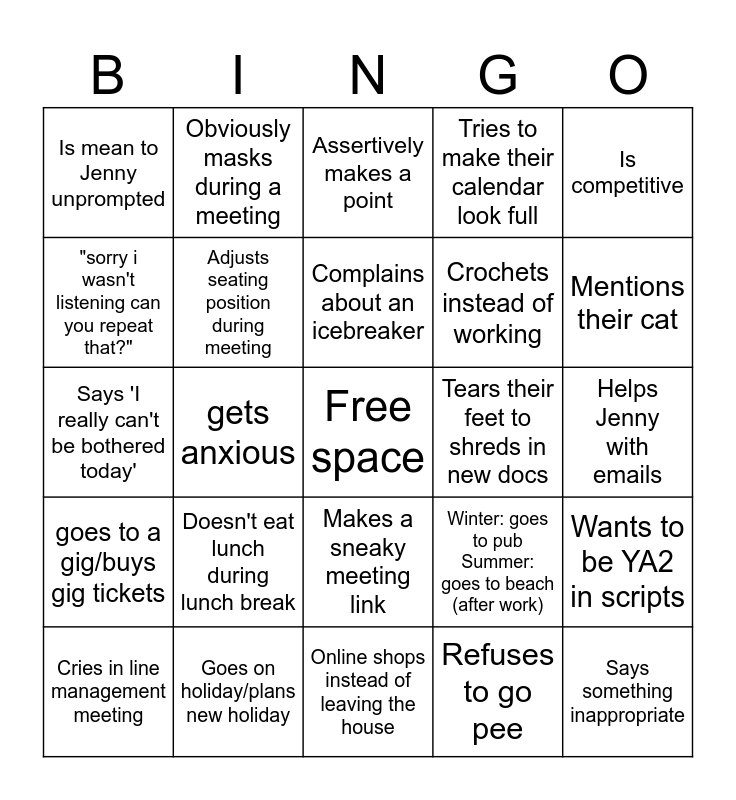 | B | I | N | G | O |
|---|---|---|---|---|
| Is mean to Jenny unprompted | Obviously masks during a meeting | Assertively makes a point | Tries to make their calendar look full | Is competitive |
| "sorry i wasn't listening can you repeat that?" | Adjusts seating position during meeting | Complains about an icebreaker | Crochets instead of working | Mentions their cat |
| Says 'I really can't be bothered today' | gets anxious | Free space | Tears their feet to shreds in new docs | Helps Jenny with emails |
| goes to a gig/buys gig tickets | Doesn't eat lunch during lunch break | Makes a sneaky meeting link | Winter: goes to pub Summer: goes to beach (after work) | Wants to be YA2 in scripts |
| Cries in line management meeting | Goes on holiday/plans new holiday | Online shops instead of leaving the house | Refuses to go pee | Says something inappropriate |